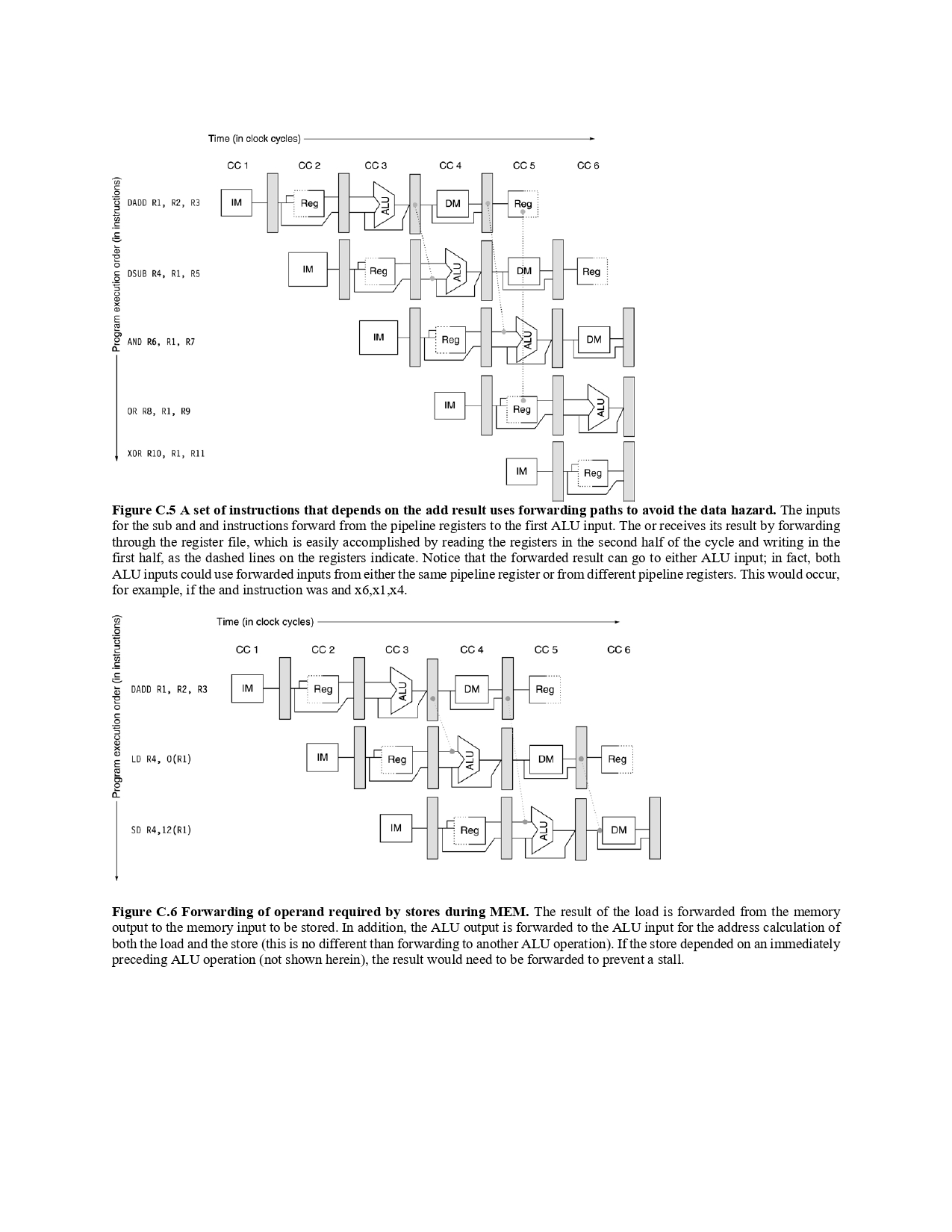 Time (in clock cycles)

CC 1 CC 2 CC 3 CC 4 CC 5 CC 6

Program execution order (in instructions)

DADD R1, R2, R3

IM Reg ALU DM Reg

DSUB R4, R1, R5

IM Reg ALU DM Reg

AND R6, R1, R7

IM Reg ALU DM

OR R8, R1, R9

IM Reg ALU

XOR R10, R1, R11

IM Reg

**Figure C.5 A set of instructions that depends on the add result uses forwarding paths to avoid the data hazard.** The inputs for the sub and and instructions forward from the pipeline registers to the first ALU input. The or receives its result by forwarding through the register file, which is easily accomplished by reading the registers in the second half of the cycle and writing in the first half, as the dashed lines on the registers indicate. Notice that the forwarded result can go to either ALU input; in fact, both ALU inputs could use forwarded inputs from either the same pipeline register or from different pipeline registers. This would occur, for example, if the and instruction was and x6,x1,x4.

Time (in clock cycles)

CC 1 CC 2 CC 3 CC 4 CC 5 CC 6

Program execution order (in instructions)

DADD R1, R2, R3

IM Reg ALU DM Reg

LD R4, 0(R1)

IM Reg ALU DM Reg

SD R4,12(R1)

IM Reg ALU DM

**Figure C.6 Forwarding of operand required by stores during MEM.** The result of the load is forwarded from the memory output to the memory input to be stored. In addition, the ALU output is forwarded to the ALU input for the address calculation of both the load and the store (this is no different than forwarding to another ALU operation). If the store depended on an immediately preceding ALU operation (not shown herein), the result would need to be forwarded to prevent a stall.